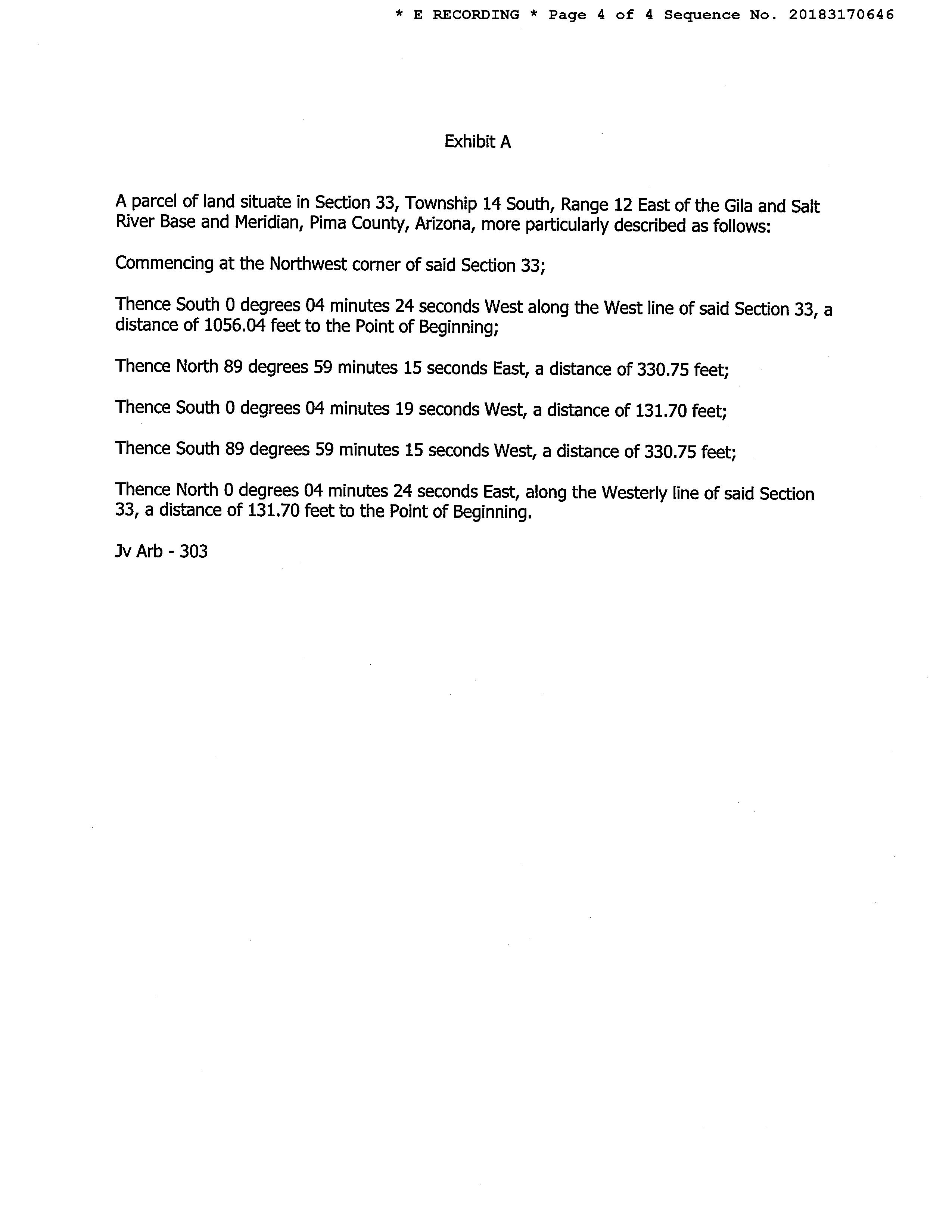 * E RECORDING * Page 4 of 4 Sequence No. 20183170646

Exhibit A

A parcel of land situate in Section 33, Township 14 South, Range 12 East of the Gila and Salt River Base and Meridian, Pima County, Arizona, more particularly described as follows:

Commencing at the Northwest corner of said Section 33;

Thence South 0 degrees 04 minutes 24 seconds West along the West line of said Section 33, a distance of 1056.04 feet to the Point of Beginning;

Thence North 89 degrees 59 minutes 15 seconds East, a distance of 330.75 feet;

Thence South 0 degrees 04 minutes 19 seconds West, a distance of 131.70 feet;

Thence South 89 degrees 59 minutes 15 seconds West, a distance of 330.75 feet;

Thence North 0 degrees 04 minutes 24 seconds East, along the Westerly line of said Section 33, a distance of 131.70 feet to the Point of Beginning.

Jv Arb - 303